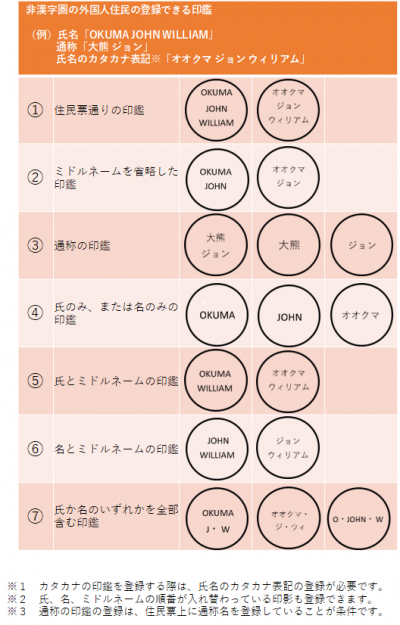 非漢字圏の外国人住民の登録できる印鑑

（例）氏名「OKUMA JOHN WILLIAM」
通称「大熊 ジョン」
氏名のカタカナ表記※「オオクマ ジョン ウィリアム」

| | | | | |
|---|---|---|---|---|
| ① | 住民票通りの印鑑 | OKUMA JOHN WILLIAM | オオクマ ジョン ウィリアム | |
| ② | ミドルネームを省略した印鑑 | OKUMA JOHN | オオクマ ジョン | |
| ③ | 通称の印鑑 | 大熊 ジョン | 大熊 | ジョン |
| ④ | 氏のみ、または名のみの印鑑 | OKUMA | JOHN | オオクマ |
| ⑤ | 氏とミドルネームの印鑑 | OKUMA WILLIAM | オオクマ ウィリアム | |
| ⑥ | 名とミドルネームの印鑑 | JOHN WILLIAM | ジョン ウィリアム | |
| ⑦ | 氏か名のいずれかを全部含む印鑑 | OKUMA J・W | オオクマ・ジ・ウィ | O・JOHN・W |

※1 カタカナの印鑑を登録する際は、氏名のカタカナ表記の登録が必要です。
※2 氏、名、ミドルネームの順番が入れ替わっている印影も登録できます。
※3 通称の印鑑の登録は、住民票上に通称名を登録していることが条件です。